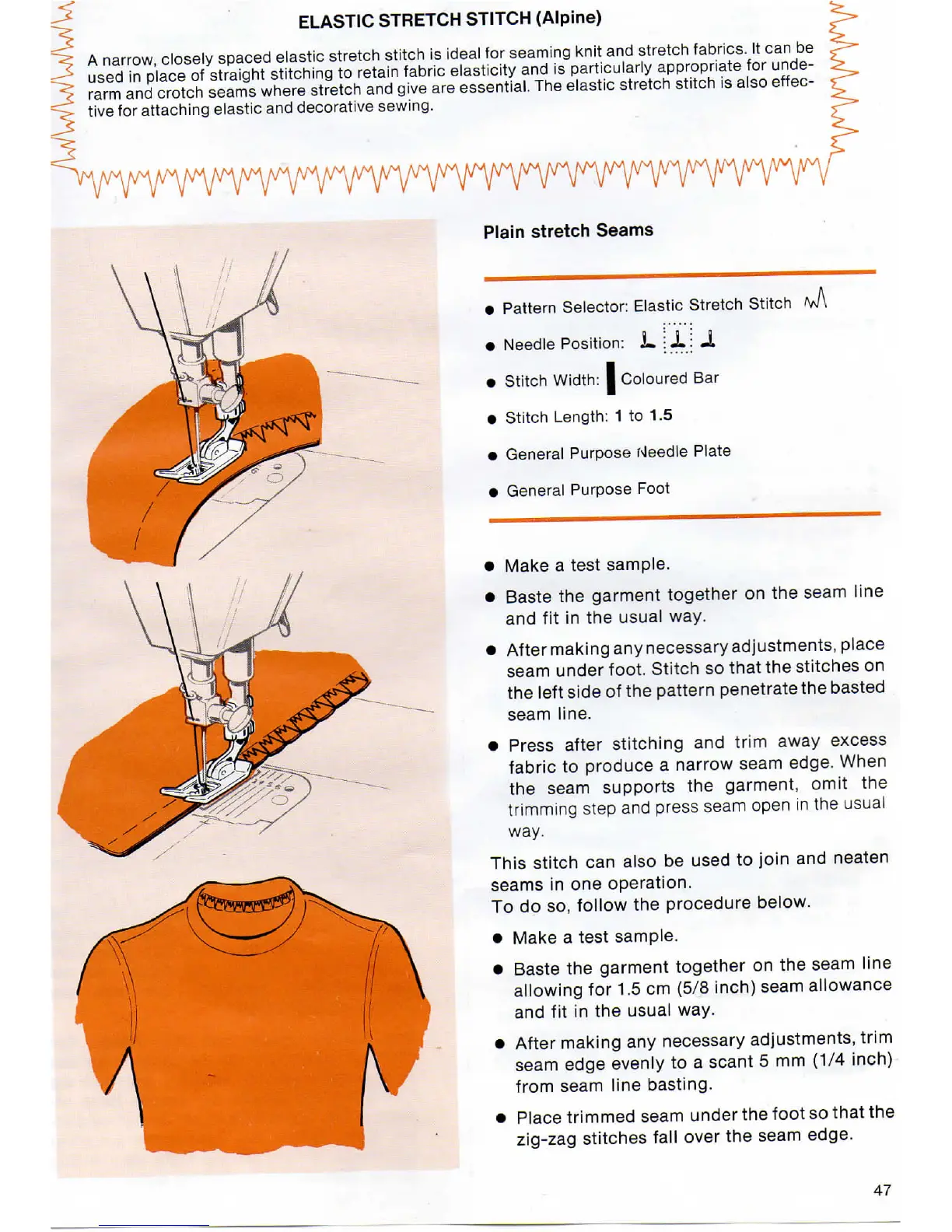 ELASTIC STRETCH STITCH (Alpine)

A narrow, closely spaced elastic stretch stitch is ideal for seaming knit and stretch fabrics. It can be used in place of straight stitching to retain fabric elasticity and is particularly appropriate for underarm and crotch seams where stretch and give are essential. The elastic stretch stitch is also effective for attaching elastic and decorative sewing.

Plain stretch Seams

● Pattern Selector: Elastic Stretch Stitch

● Needle Position:

● Stitch Width: Coloured Bar

● Stitch Length: 1 to 1.5

● General Purpose Needle Plate

● General Purpose Foot

● Make a test sample.

● Baste the garment together on the seam line and fit in the usual way.

● After making any necessary adjustments, place seam under foot. Stitch so that the stitches on the left side of the pattern penetrate the basted seam line.

● Press after stitching and trim away excess fabric to produce a narrow seam edge. When the seam supports the garment, omit the trimming step and press seam open in the usual way.

This stitch can also be used to join and neaten seams in one operation.
To do so, follow the procedure below.

● Make a test sample.

● Baste the garment together on the seam line allowing for 1.5 cm (5/8 inch) seam allowance and fit in the usual way.

● After making any necessary adjustments, trim seam edge evenly to a scant 5 mm (1/4 inch) from seam line basting.

● Place trimmed seam under the foot so that the zig-zag stitches fall over the seam edge.

47